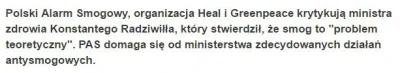 Polski Alarm Smogowy, organizacja Heal i Greenpeace krytykują ministra zdrowia Konstantego Radziwiłła, który stwierdził, że smog to "problem teoretyczny". PAS domaga się od ministerstwa zdecydowanych działań antysmogowych.